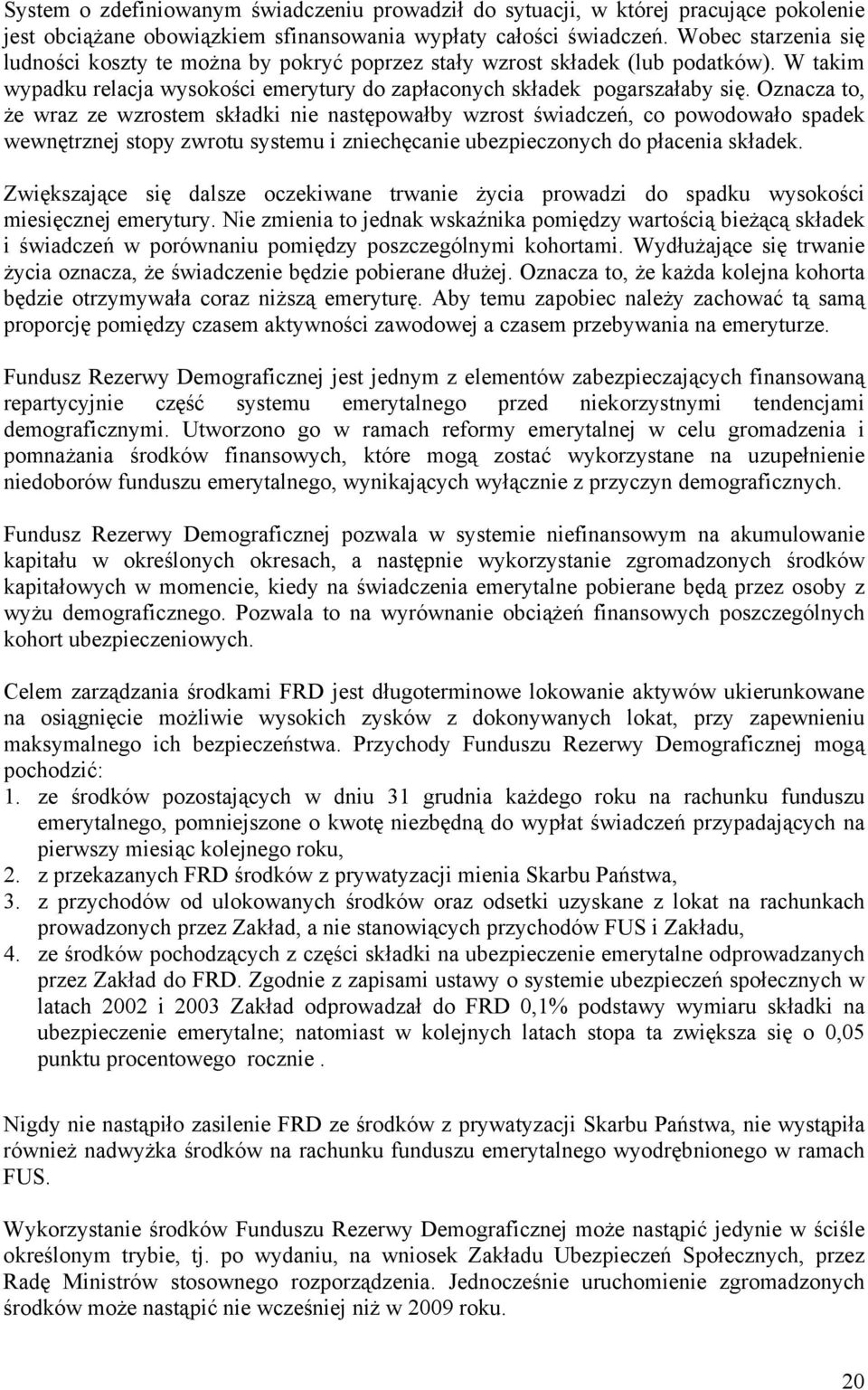 System o zdefiniowanym świadczeniu prowadził do sytuacji, w której pracujące pokolenie jest obciążane obowiązkiem sfinansowania wypłaty całości świadczeń. Wobec starzenia się ludności koszty te można by pokryć poprzez stały wzrost składek (lub podatków). W takim wypadku relacja wysokości emerytury do zapłaconych składek pogarszałaby się. Oznacza to, że wraz ze wzrostem składki nie następowałby wzrost świadczeń, co powodowało spadek wewnętrznej stopy zwrotu systemu i zniechęcanie ubezpieczonych do płacenia składek.

Zwiększające się dalsze oczekiwane trwanie życia prowadzi do spadku wysokości miesięcznej emerytury. Nie zmienia to jednak wskaźnika pomiędzy wartością bieżącą składek i świadczeń w porównaniu pomiędzy poszczególnymi kohortami. Wydłużające się trwanie życia oznacza, że świadczenie będzie pobierane dłużej. Oznacza to, że każda kolejna kohorta będzie otrzymywała coraz niższą emeryturę. Aby temu zapobiec należy zachować tą samą proporcję pomiędzy czasem aktywności zawodowej a czasem przebywania na emeryturze.

Fundusz Rezerwy Demograficznej jest jednym z elementów zabezpieczających finansowaną repartycyjnie część systemu emerytalnego przed niekorzystnymi tendencjami demograficznymi. Utworzono go w ramach reformy emerytalnej w celu gromadzenia i pomnażania środków finansowych, które mogą zostać wykorzystane na uzupełnienie niedoborów funduszu emerytalnego, wynikających wyłącznie z przyczyn demograficznych.

Fundusz Rezerwy Demograficznej pozwala w systemie niefinansowym na akumulowanie kapitału w określonych okresach, a następnie wykorzystanie zgromadzonych środków kapitałowych w momencie, kiedy na świadczenia emerytalne pobierane będą przez osoby z wyżu demograficznego. Pozwala to na wyrównanie obciążeń finansowych poszczególnych kohort ubezpieczeniowych.

Celem zarządzania środkami FRD jest długoterminowe lokowanie aktywów ukierunkowane na osiągnięcie możliwie wysokich zysków z dokonywanych lokat, przy zapewnieniu maksymalnego ich bezpieczeństwa. Przychody Funduszu Rezerwy Demograficznej mogą pochodzić:
1. ze środków pozostających w dniu 31 grudnia każdego roku na rachunku funduszu emerytalnego, pomniejszone o kwotę niezbędną do wypłat świadczeń przypadających na pierwszy miesiąc kolejnego roku,
2. z przekazanych FRD środków z prywatyzacji mienia Skarbu Państwa,
3. z przychodów od ulokowanych środków oraz odsetki uzyskane z lokat na rachunkach prowadzonych przez Zakład, a nie stanowiących przychodów FUS i Zakładu,
4. ze środków pochodzących z części składki na ubezpieczenie emerytalne odprowadzanych przez Zakład do FRD. Zgodnie z zapisami ustawy o systemie ubezpieczeń społecznych w latach 2002 i 2003 Zakład odprowadzał do FRD 0,1% podstawy wymiaru składki na ubezpieczenie emerytalne; natomiast w kolejnych latach stopa ta zwiększa się o 0,05 punktu procentowego rocznie .

Nigdy nie nastąpiło zasilenie FRD ze środków z prywatyzacji Skarbu Państwa, nie wystąpiła również nadwyżka środków na rachunku funduszu emerytalnego wyodrębnionego w ramach FUS.

Wykorzystanie środków Funduszu Rezerwy Demograficznej może nastąpić jedynie w ściśle określonym trybie, tj. po wydaniu, na wniosek Zakładu Ubezpieczeń Społecznych, przez Radę Ministrów stosownego rozporządzenia. Jednocześnie uruchomienie zgromadzonych środków może nastąpić nie wcześniej niż w 2009 roku.

20